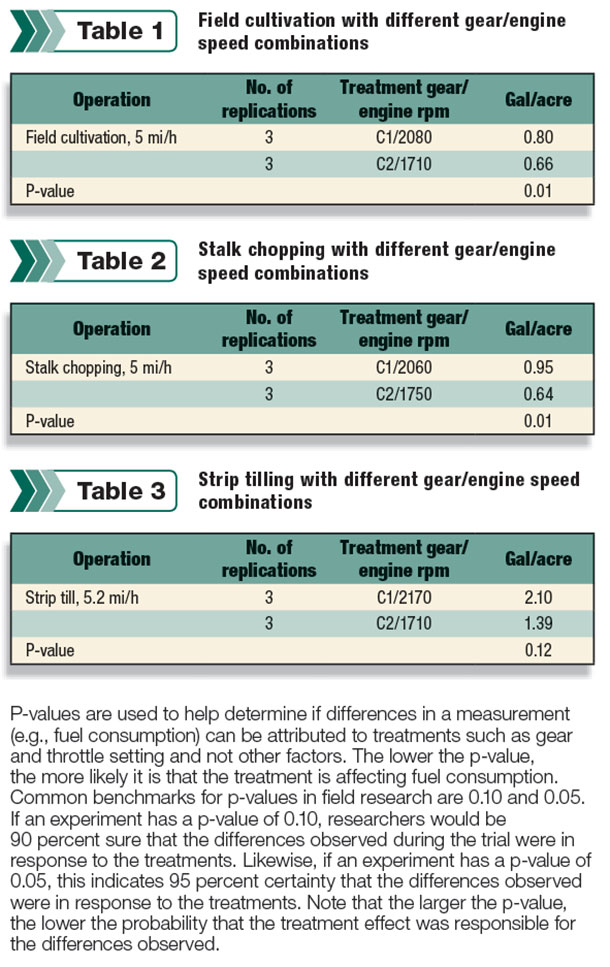 Table 1

Field cultivation with different gear/engine speed combinations

| Operation | No. of replications | Treatment gear/ engine rpm | Gal/acre |
|---|---|---|---|
| Field cultivation, 5 mi/h | 3 | C1/2080 | 0.80 |
|  | 3 | C2/1710 | 0.66 |
| P-value |  |  | 0.01 |

Table 2

Stalk chopping with different gear/engine speed combinations

| Operation | No. of replications | Treatment gear/ engine rpm | Gal/acre |
|---|---|---|---|
| Stalk chopping, 5 mi/h | 3 | C1/2060 | 0.95 |
|  | 3 | C2/1750 | 0.64 |
| P-value |  |  | 0.01 |

Table 3

Strip tilling with different gear/engine speed combinations

| Operation | No. of replications | Treatment gear/ engine rpm | Gal/acre |
|---|---|---|---|
| Strip till, 5.2 mi/h | 3 | C1/2170 | 2.10 |
|  | 3 | C2/1710 | 1.39 |
| P-value |  |  | 0.12 |

P-values are used to help determine if differences in a measurement (e.g., fuel consumption) can be attributed to treatments such as gear and throttle setting and not other factors. The lower the p-value, the more likely it is that the treatment is affecting fuel consumption. Common benchmarks for p-values in field research are 0.10 and 0.05. If an experiment has a p-value of 0.10, researchers would be 90 percent sure that the differences observed during the trial were in response to the treatments. Likewise, if an experiment has a p-value of 0.05, this indicates 95 percent certainty that the differences observed were in response to the treatments. Note that the larger the p-value, the lower the probability that the treatment effect was responsible for the differences observed.